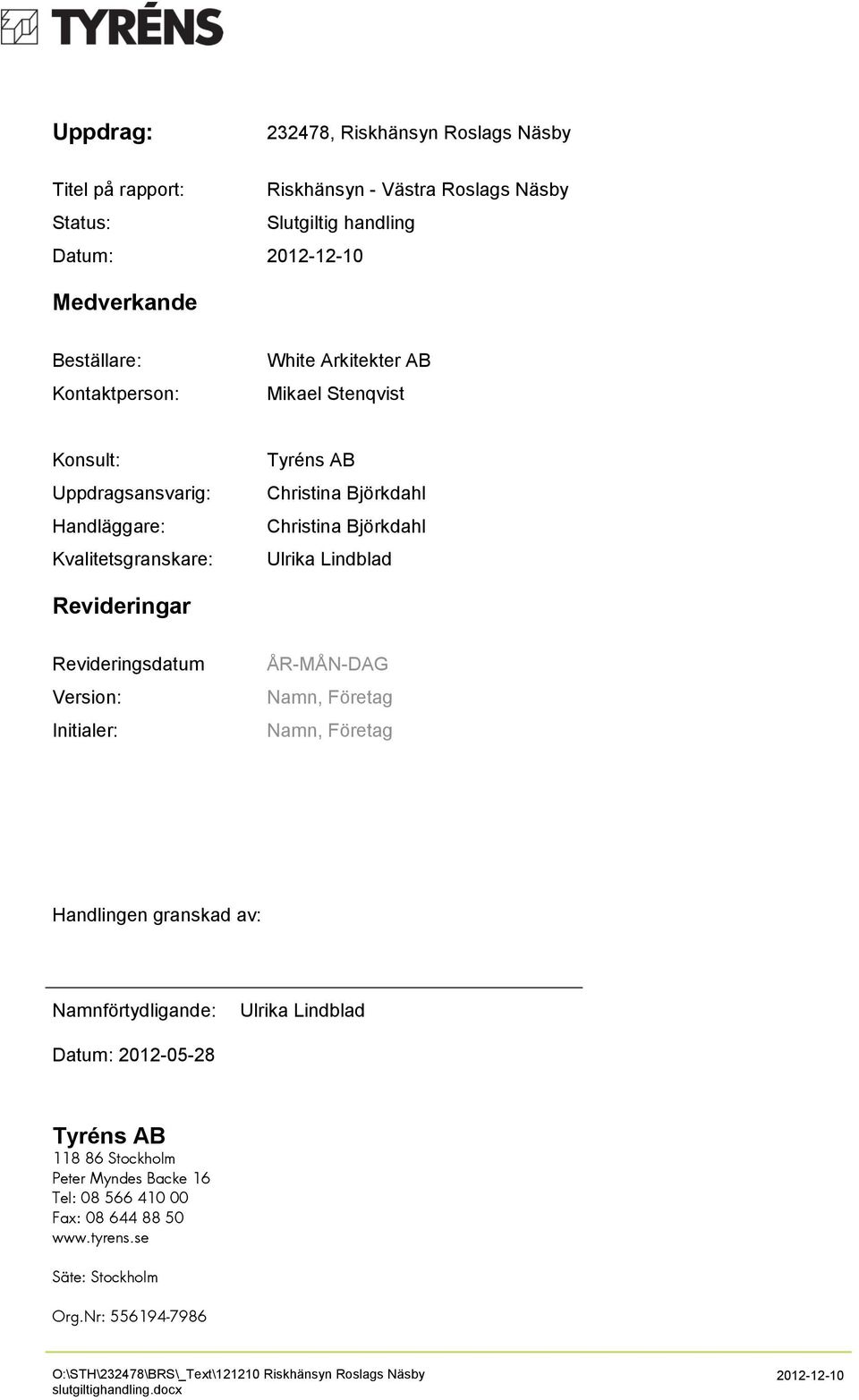 TYRÉNS

Uppdrag: 232478, Riskhänsyn Roslags Näsby

Titel på rapport: Riskhänsyn - Västra Roslags Näsby
Status: Slutgiltig handling
Datum: 2012-12-10

Medverkande

Beställare: White Arkitekter AB
Kontaktperson: Mikael Stenqvist

Konsult: Tyréns AB
Uppdragsansvarig: Christina Björkdahl
Handläggare: Christina Björkdahl
Kvalitetsgranskare: Ulrika Lindblad

Revideringar

Revideringsdatum ÅR-MÅN-DAG
Version: Namn, Företag
Initialer: Namn, Företag

Handlingen granskad av:

Namnförtydligande: Ulrika Lindblad

Datum: 2012-05-28

Tyréns AB
118 86 Stockholm
Peter Myndes Backe 16
Tel: 08 566 410 00
Fax: 08 644 88 50
www.tyrens.se

Säte: Stockholm

Org.Nr: 556194-7986

O:\STH\232478\BRS\_Text\121210 Riskhänsyn Roslags Näsby slutgiltighandling.docx 2012-12-10